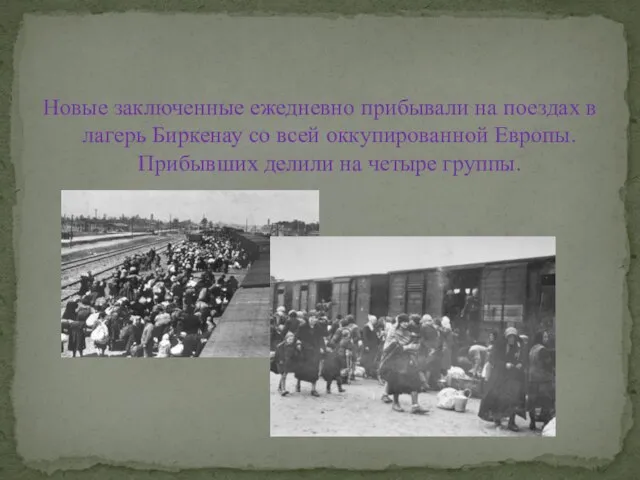 Новые заключенные ежедневно прибывали на поездах в лагерь Биркенау со всей оккупированной Европы. Прибывших делили на четыре группы.